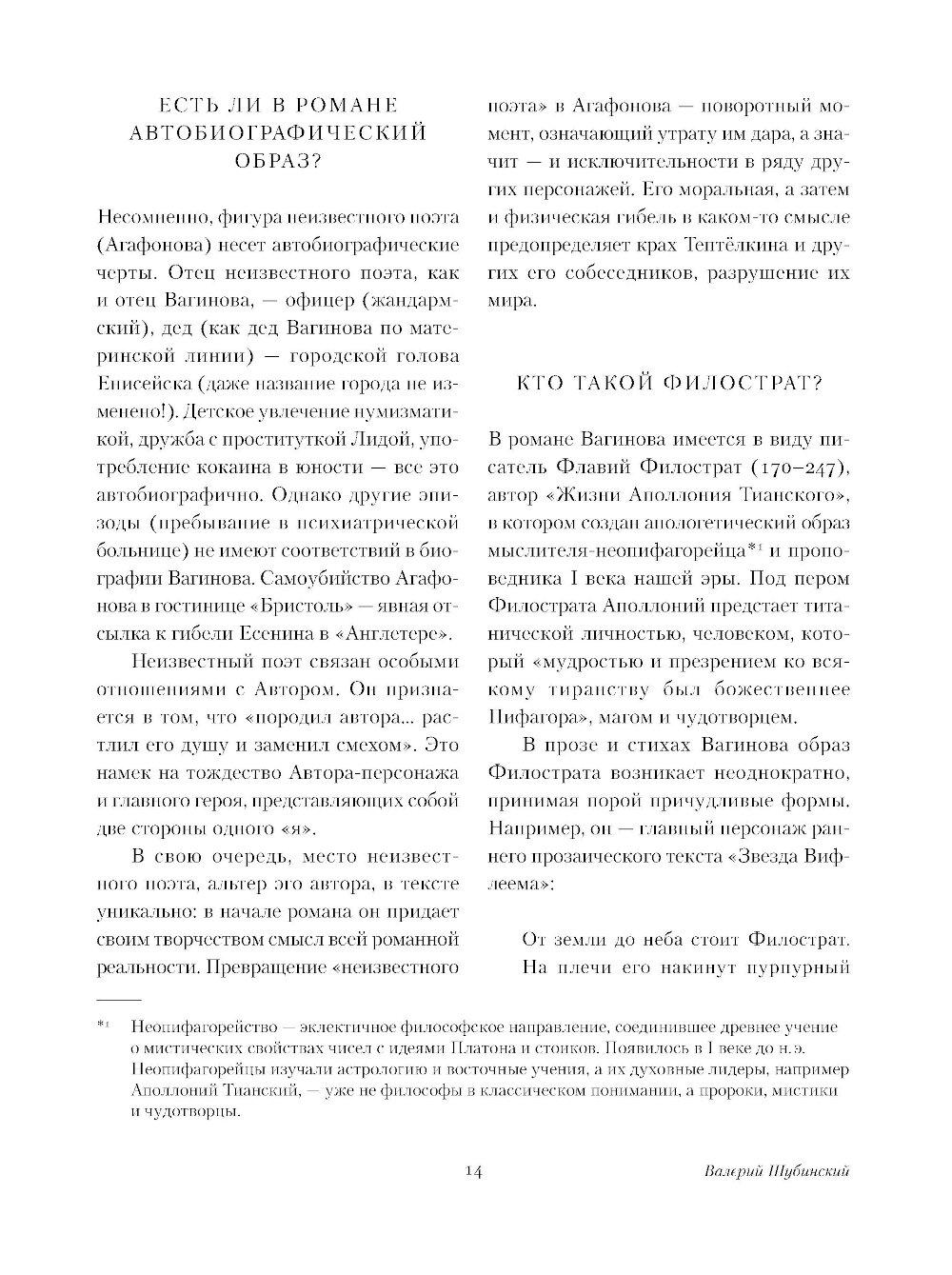 ЕСТЬ ЛИ В РОМАНЕ АВТОБИОГРАФИЧЕСКИЙ ОБРАЗ?

Несомненно, фигура неизвестного поэта (Агафонова) несет автобиографические черты. Отец неизвестного поэта, как и отец Вагинова, — офицер (жандармский), дед (как дед Вагинова по материнской линии) — городской голова Енисейска (даже название города не изменено!). Детское увлечение нумизматикой, дружба с проституткой Лидой, употребление кокаина в юности — все это автобиографично. Однако другие эпизоды (пребывание в психиатрической больнице) не имеют соответствий в биографии Вагинова. Самоубийство Агафонова в гостинице «Бристоль» — явная отсылка к гибели Есенина в «Англетере».

Неизвестный поэт связан особыми отношениями с Автором. Он признается в том, что «породил автора... растлил его душу и заменил смехом». Это намек на тождество Автора-персонажа и главного героя, представляющих собой две стороны одного «я».

В свою очередь, место неизвестного поэта, альтер эго автора, в тексте уникально: в начале романа он придает своим творчеством смысл всей романной реальности. Превращение «неизвестного поэта» в Агафонова — поворотный момент, означающий утрату им дара, а значит — и исключительности в ряду других персонажей. Его моральная, а затем и физическая гибель в каком-то смысле предопределяет крах Тептёлкина и других его собеседников, разрушение их мира.

КТО ТАКОЙ ФИЛОСТРАТ?

В романе Вагинова имеется в виду писатель Флавий Филострат (170–247), автор «Жизни Аполлония Тианского», в котором создан апологетический образ мыслителя-неопифагорейца*¹ и проповедника I века нашей эры. Под пером Филострата Аполлоний предстает титанической личностью, человеком, который «мудростью и презрением ко всякому тиранству был божественнее Пифагора», магом и чудотворцем.

В прозе и стихах Вагинова образ Филострата возникает неоднократно, принимая порой причудливые формы. Например, он — главный персонаж раннего прозаического текста «Звезда Вифлеема»:

От земли до неба стоит Филострат. На плечи его накинут пурпурный

*¹ Неопифагорейство — эклектичное философское направление, соединившее древнее учение о мистических свойствах чисел с идеями Платона и стоиков. Появилось в I веке до н. э. Неопифагорейцы изучали астрологию и восточные учения, а их духовные лидеры, например Аполлоний Тианский, — уже не философы в классическом понимании, а пророки, мистики и чудотворцы.

14

Валерий Шубинский